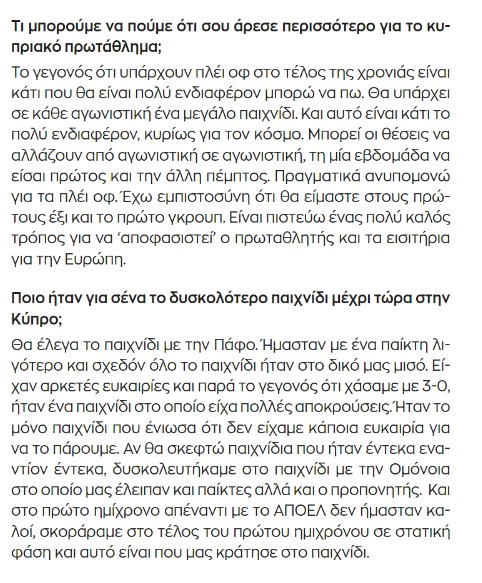 Τι μπορούμε να πούμε ότι σου άρεσε περισσότερο για το κυπριακό πρωτάθλημα;

Το γεγονός ότι υπάρχουν πλέι οφ στο τέλος της χρονιάς είναι κάτι που θα είναι πολύ ενδιαφέρον μπορώ να πω. Θα υπάρχει σε κάθε αγωνιστική ένα μεγάλο παιχνίδι. Και αυτό είναι κάτι το πολύ ενδιαφέρον, κυρίως για τον κόσμο. Μπορεί οι θέσεις να αλλάζουν από αγωνιστική σε αγωνιστική, τη μία εβδομάδα να είσαι πρώτος και την άλλη πέμπτος. Πραγματικά ανυπομονώ για τα πλέι οφ. Έχω εμπιστοσύνη ότι θα είμαστε στους πρώτους έξι και το πρώτο γκρουπ. Είναι πιστεύω ένας πολύ καλός τρόπος για να 'αποφασιστεί' ο πρωταθλητής και τα εισιτήρια για την Ευρώπη.

Ποιο ήταν για σένα το δυσκολότερο παιχνίδι μέχρι τώρα στην Κύπρο;

Θα έλεγα το παιχνίδι με την Πάφο. Ήμασταν με ένα παίκτη λιγότερο και σχεδόν όλο το παιχνίδι ήταν στο δικό μας μισό. Είχαν αρκετές ευκαιρίες και παρά το γεγονός ότι χάσαμε με 3-0, ήταν ένα παιχνίδι στο οποίο είχα πολλές αποκρούσεις. Ήταν το μόνο παιχνίδι που ένιωσα ότι δεν είχαμε κάποια ευκαιρία για να το πάρουμε. Αν θα σκεφτώ παιχνίδια που ήταν έντεκα εναντίον έντεκα, δυσκολευτήκαμε στο παιχνίδι με την Ομόνοια στο οποίο μας έλειπαν και παίκτες αλλά και ο προπονητής. Και στο πρώτο ημίχρονο απέναντι με το ΑΠΟΕΛ δεν ήμασταν καλοί, σκοράραμε στο τέλος του πρώτου ημιχρόνου σε στατική φάση και αυτό είναι που μας κράτησε στο παιχνίδι.